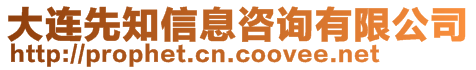 大连先知信息咨询有限公司
http://prophet.cn.coovee.net